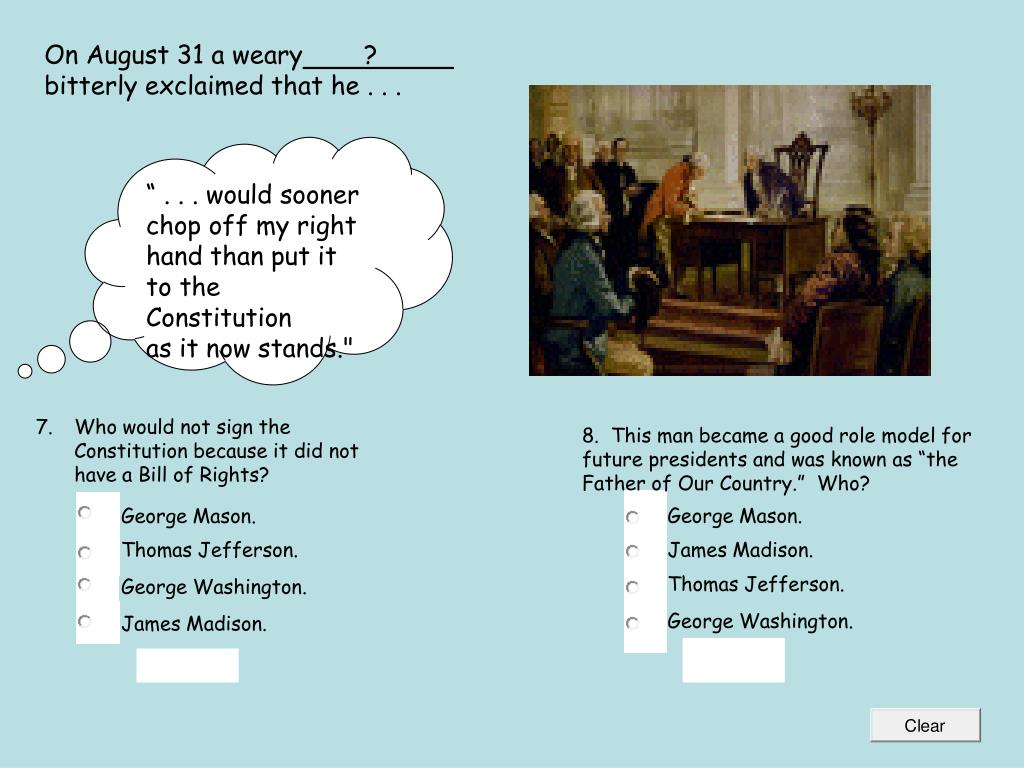 On August 31 a weary____?_____ bitterly exclaimed that he . . .

“ . . . would sooner chop off my right hand than put it to the Constitution as it now stands."

7. Who would not sign the Constitution because it did not have a Bill of Rights?

George Mason.

Thomas Jefferson.

George Washington.

James Madison.

8. This man became a good role model for future presidents and was known as “the Father of Our Country.” Who?

George Mason.

James Madison.

Thomas Jefferson.

George Washington.

Clear